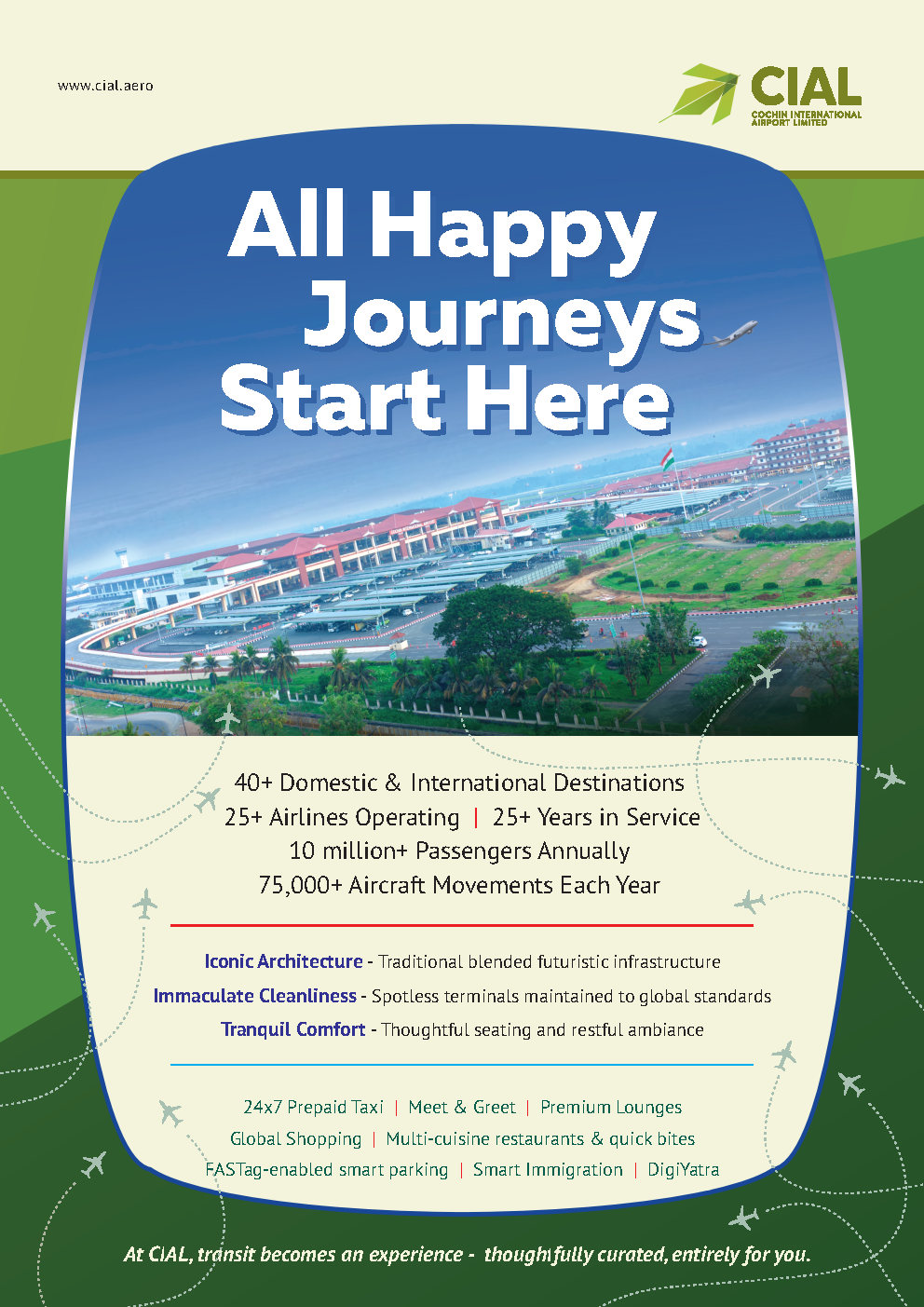 www.cial.aero

CIAL
COCHIN INTERNATIONAL AIRPORT LIMITED

All Happy Journeys Start Here

40+ Domestic & International Destinations
25+ Airlines Operating | 25+ Years in Service
10 million+ Passengers Annually
75,000+ Aircraft Movements Each Year

Iconic Architecture - Traditional blended futuristic infrastructure
Immaculate Cleanliness - Spotless terminals maintained to global standards
Tranquil Comfort - Thoughtful seating and restful ambiance

24x7 Prepaid Taxi | Meet & Greet | Premium Lounges
Global Shopping | Multi-cuisine restaurants & quick bites
FASTag-enabled smart parking | Smart Immigration | DigiYatra

At CIAL, transit becomes an experience - thoughtfully curated, entirely for you.